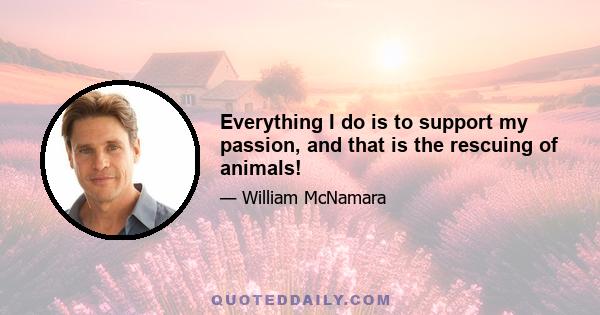 Everything I do is to support my passion, and that is the rescuing of animals!

— William McNamara

QUOTEDDAILY.COM